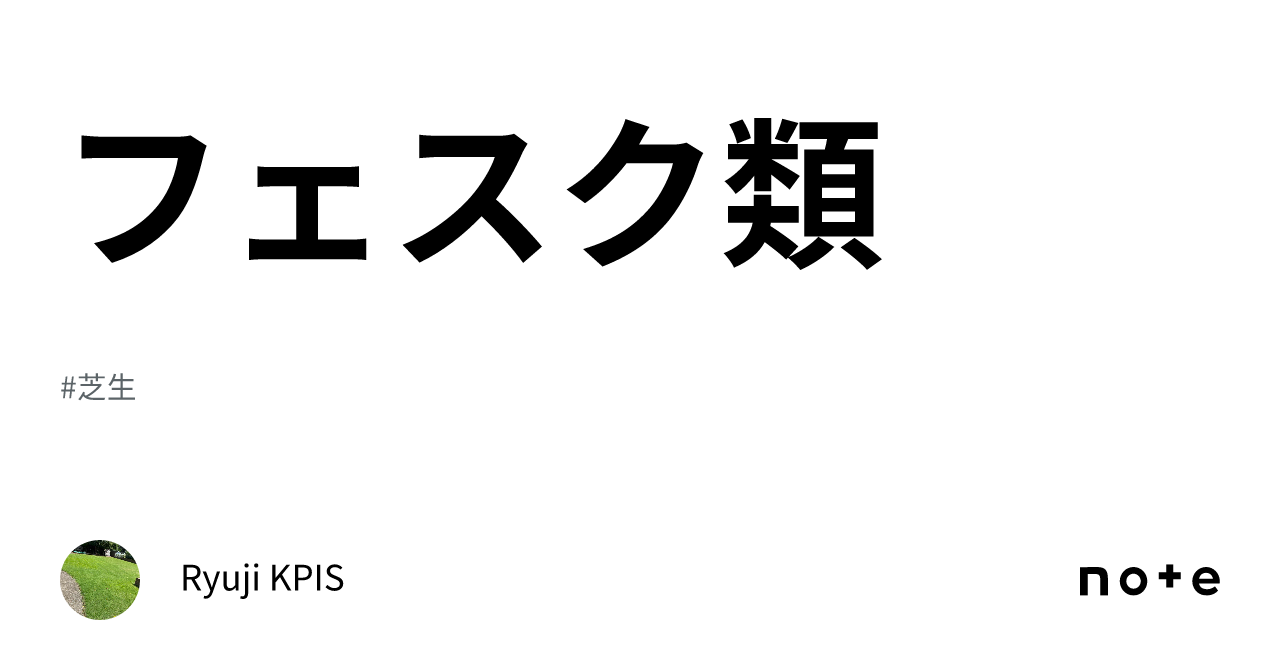 フェスク類

#芝生

Ryuji KPIS

note